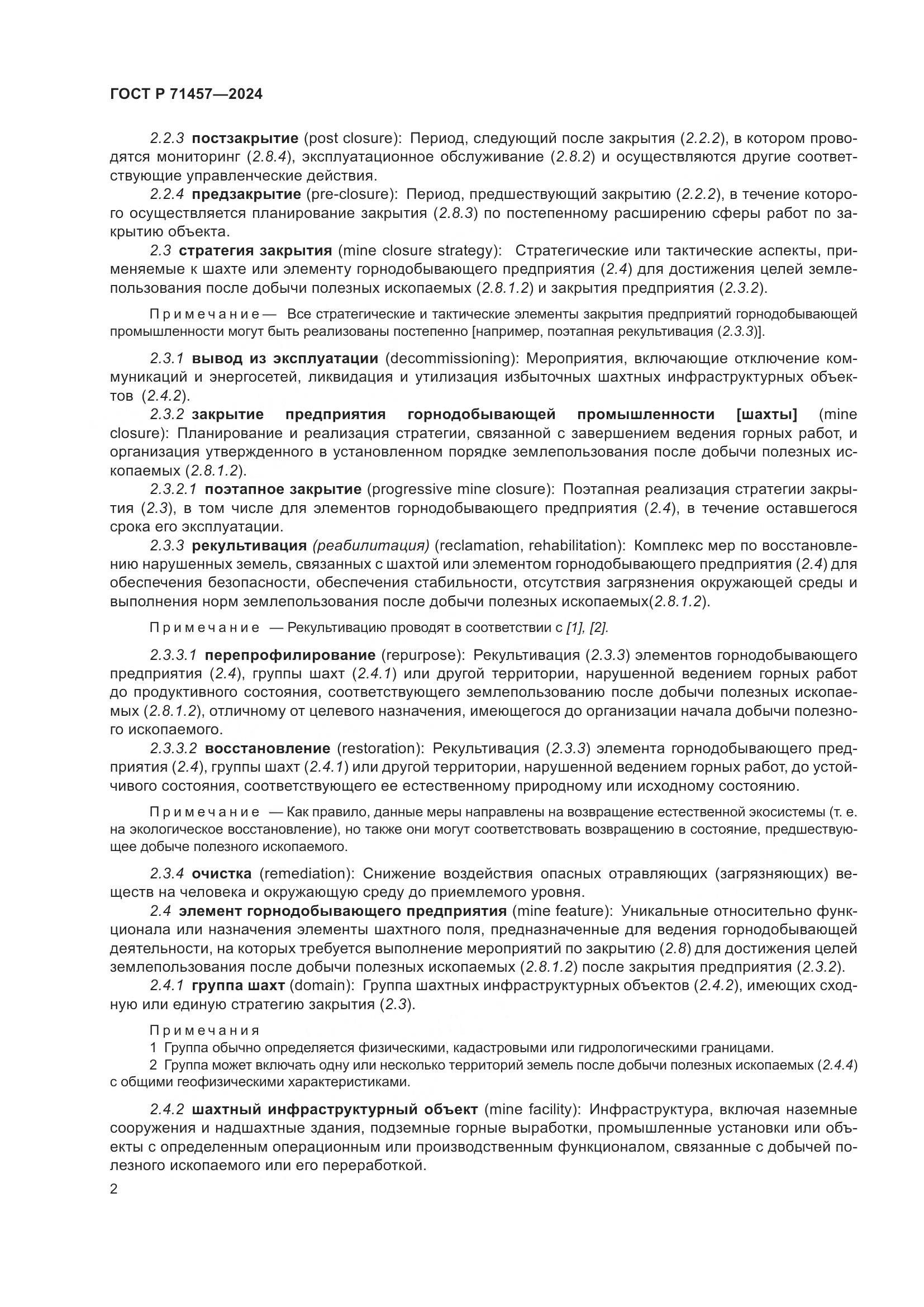 ГОСТ Р 71457—2024

2.2.3 постзакрытие (post closure): Период, следующий после закрытия (2.2.2), в котором проводятся мониторинг (2.8.4), эксплуатационное обслуживание (2.8.2) и осуществляются другие соответствующие управленческие действия.

2.2.4 предзакрытие (pre-closure): Период, предшествующий закрытию (2.2.2), в течение которого осуществляется планирование закрытия (2.8.3) по постепенному расширению сферы работ по закрытию объекта.

2.3 стратегия закрытия (mine closure strategy): Стратегические или тактические аспекты, применяемые к шахте или элементу горнодобывающего предприятия (2.4) для достижения целей землепользования после добычи полезных ископаемых (2.8.1.2) и закрытия предприятия (2.3.2).

Примечание — Все стратегические и тактические элементы закрытия предприятий горнодобывающей промышленности могут быть реализованы постепенно [например, поэтапная рекультивация (2.3.3)].

2.3.1 вывод из эксплуатации (decommissioning): Мероприятия, включающие отключение коммуникаций и энергосетей, ликвидация и утилизация избыточных шахтных инфраструктурных объектов (2.4.2).

2.3.2 закрытие предприятия горнодобывающей промышленности [шахты] (mine closure): Планирование и реализация стратегии, связанной с завершением ведения горных работ, и организация утвержденного в установленном порядке землепользования после добычи полезных ископаемых (2.8.1.2).

2.3.2.1 поэтапное закрытие (progressive mine closure): Поэтапная реализация стратегии закрытия (2.3), в том числе для элементов горнодобывающего предприятия (2.4), в течение оставшегося срока его эксплуатации.

2.3.3 рекультивация (реабилитация) (reclamation, rehabilitation): Комплекс мер по восстановлению нарушенных земель, связанных с шахтой или элементом горнодобывающего предприятия (2.4) для обеспечения безопасности, обеспечения стабильности, отсутствия загрязнения окружающей среды и выполнения норм землепользования после добычи полезных ископаемых(2.8.1.2).

Примечание — Рекультивацию проводят в соответствии с [1], [2].

2.3.3.1 перепрофилирование (repurpose): Рекультивация (2.3.3) элементов горнодобывающего предприятия (2.4), группы шахт (2.4.1) или другой территории, нарушенной ведением горных работ до продуктивного состояния, соответствующего землепользованию после добычи полезных ископаемых (2.8.1.2), отличному от целевого назначения, имеющегося до организации начала добычи полезного ископаемого.

2.3.3.2 восстановление (restoration): Рекультивация (2.3.3) элемента горнодобывающего предприятия (2.4), группы шахт (2.4.1) или другой территории, нарушенной ведением горных работ, до устойчивого состояния, соответствующего ее естественному природному или исходному состоянию.

Примечание — Как правило, данные меры направлены на возвращение естественной экосистемы (т. е. на экологическое восстановление), но также они могут соответствовать возвращению в состояние, предшествующее добыче полезного ископаемого.

2.3.4 очистка (remediation): Снижение воздействия опасных отравляющих (загрязняющих) веществ на человека и окружающую среду до приемлемого уровня.

2.4 элемент горнодобывающего предприятия (mine feature): Уникальные относительно функционала или назначения элементы шахтного поля, предназначенные для ведения горнодобывающей деятельности, на которых требуется выполнение мероприятий по закрытию (2.8) для достижения целей землепользования после добычи полезных ископаемых (2.8.1.2) после закрытия предприятия (2.3.2).

2.4.1 группа шахт (domain): Группа шахтных инфраструктурных объектов (2.4.2), имеющих сходную или единую стратегию закрытия (2.3).

Примечания
1 Группа обычно определяется физическими, кадастровыми или гидрологическими границами.
2 Группа может включать одну или несколько территорий земель после добычи полезных ископаемых (2.4.4) с общими геофизическими характеристиками.

2.4.2 шахтный инфраструктурный объект (mine facility): Инфраструктура, включая наземные сооружения и надшахтные здания, подземные горные выработки, промышленные установки или объекты с определенным операционным или производственным функционалом, связанные с добычей полезного ископаемого или его переработкой.

2